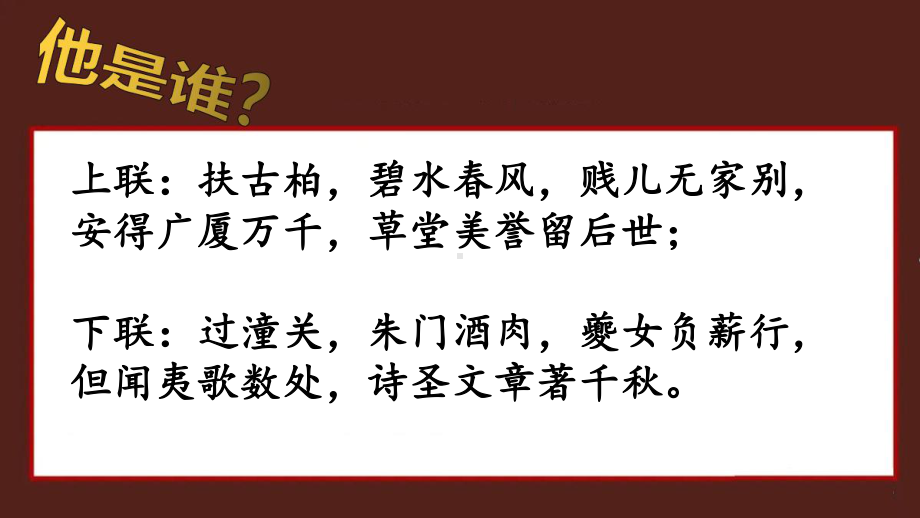 他是谁?

上联:扶古柏,碧水春风,贱儿无家别,安得广厦万千,草堂美誉留后世;

下联:过潼关,朱门酒肉,夔女负薪行,但闻夷歌数处,诗圣文章著千秋。